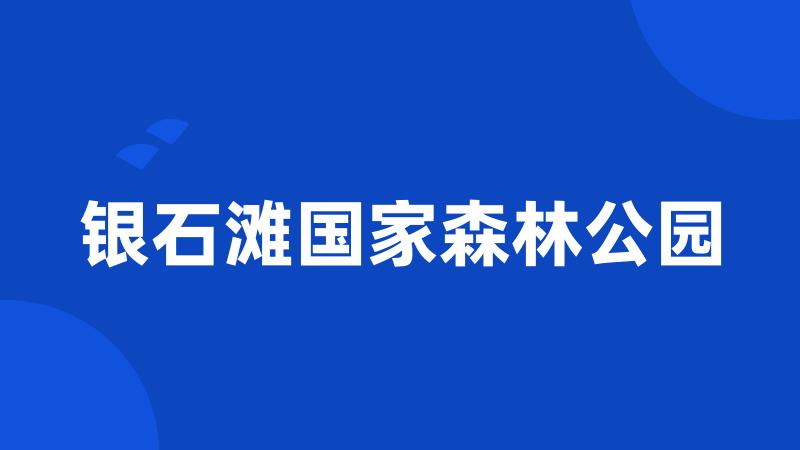 银石滩国家森林公园